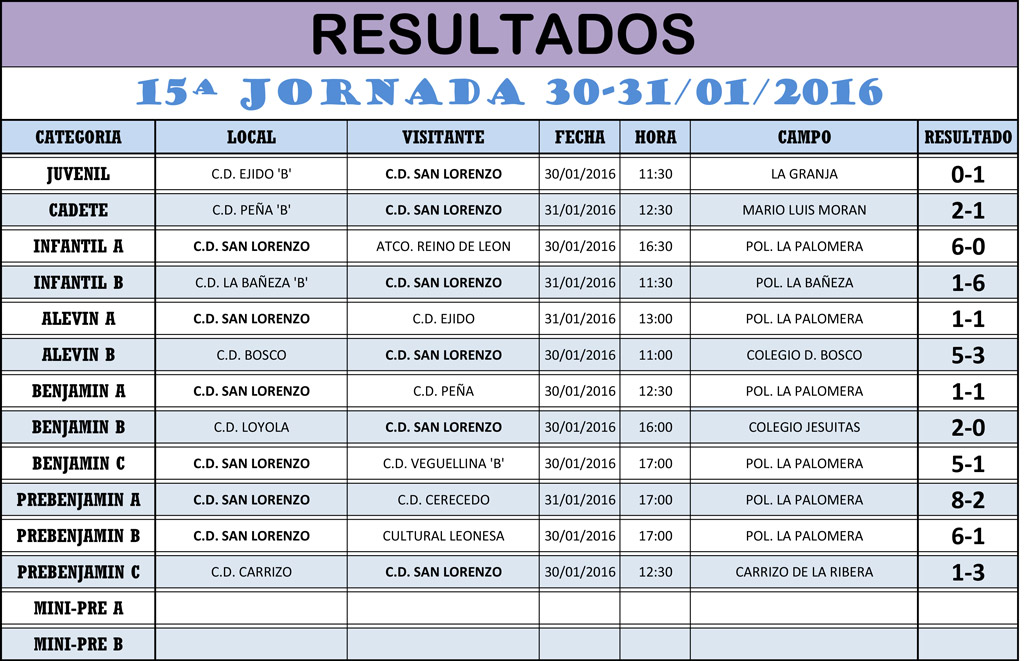 RESULTADOS

15ª JORNADA 30-31/01/2016

| CATEGORIA | LOCAL | VISITANTE | FECHA | HORA | CAMPO | RESULTADO |
|---|---|---|---|---|---|---|
| JUVENIL | C.D. EJIDO 'B' | C.D. SAN LORENZO | 30/01/2016 | 11:30 | LA GRANJA | 0-1 |
| CADETE | C.D. PEÑA 'B' | C.D. SAN LORENZO | 31/01/2016 | 12:30 | MARIO LUIS MORAN | 2-1 |
| INFANTIL A | C.D. SAN LORENZO | ATCO. REINO DE LEON | 30/01/2016 | 16:30 | POL. LA PALOMERA | 6-0 |
| INFANTIL B | C.D. LA BAÑEZA 'B' | C.D. SAN LORENZO | 31/01/2016 | 11:30 | POL. LA BAÑEZA | 1-6 |
| ALEVIN A | C.D. SAN LORENZO | C.D. EJIDO | 31/01/2016 | 13:00 | POL. LA PALOMERA | 1-1 |
| ALEVIN B | C.D. BOSCO | C.D. SAN LORENZO | 30/01/2016 | 11:00 | COLEGIO D. BOSCO | 5-3 |
| BENJAMIN A | C.D. SAN LORENZO | C.D. PEÑA | 30/01/2016 | 12:30 | POL. LA PALOMERA | 1-1 |
| BENJAMIN B | C.D. LOYOLA | C.D. SAN LORENZO | 30/01/2016 | 16:00 | COLEGIO JESUITAS | 2-0 |
| BENJAMIN C | C.D. SAN LORENZO | C.D. VEGUELLINA 'B' | 30/01/2016 | 17:00 | POL. LA PALOMERA | 5-1 |
| PREBENJAMIN A | C.D. SAN LORENZO | C.D. CERECEDO | 31/01/2016 | 17:00 | POL. LA PALOMERA | 8-2 |
| PREBENJAMIN B | C.D. SAN LORENZO | CULTURAL LEONESA | 30/01/2016 | 17:00 | POL. LA PALOMERA | 6-1 |
| PREBENJAMIN C | C.D. CARRIZO | C.D. SAN LORENZO | 30/01/2016 | 12:30 | CARRIZO DE LA RIBERA | 1-3 |
| MINI-PRE A | | | | | | |
| MINI-PRE B | | | | | | |